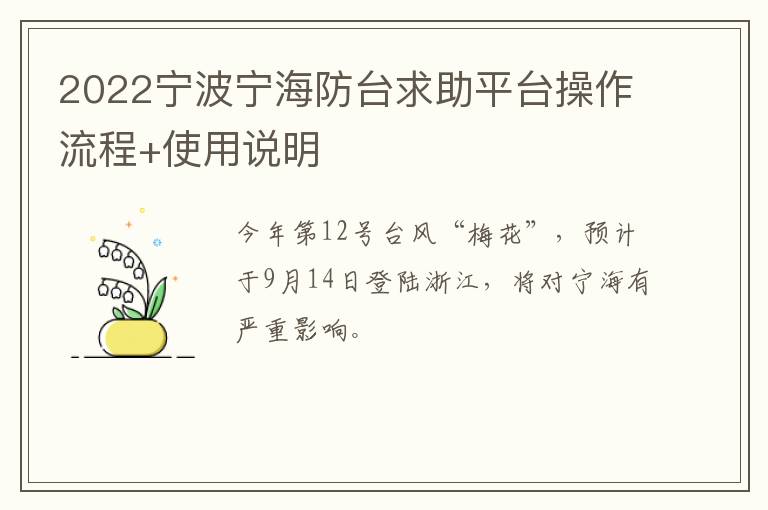 2022宁波宁海防台求助平台操作流程+使用说明

今年第12号台风“梅花”，预计于9月14日登陆浙江，将对宁海有严重影响。